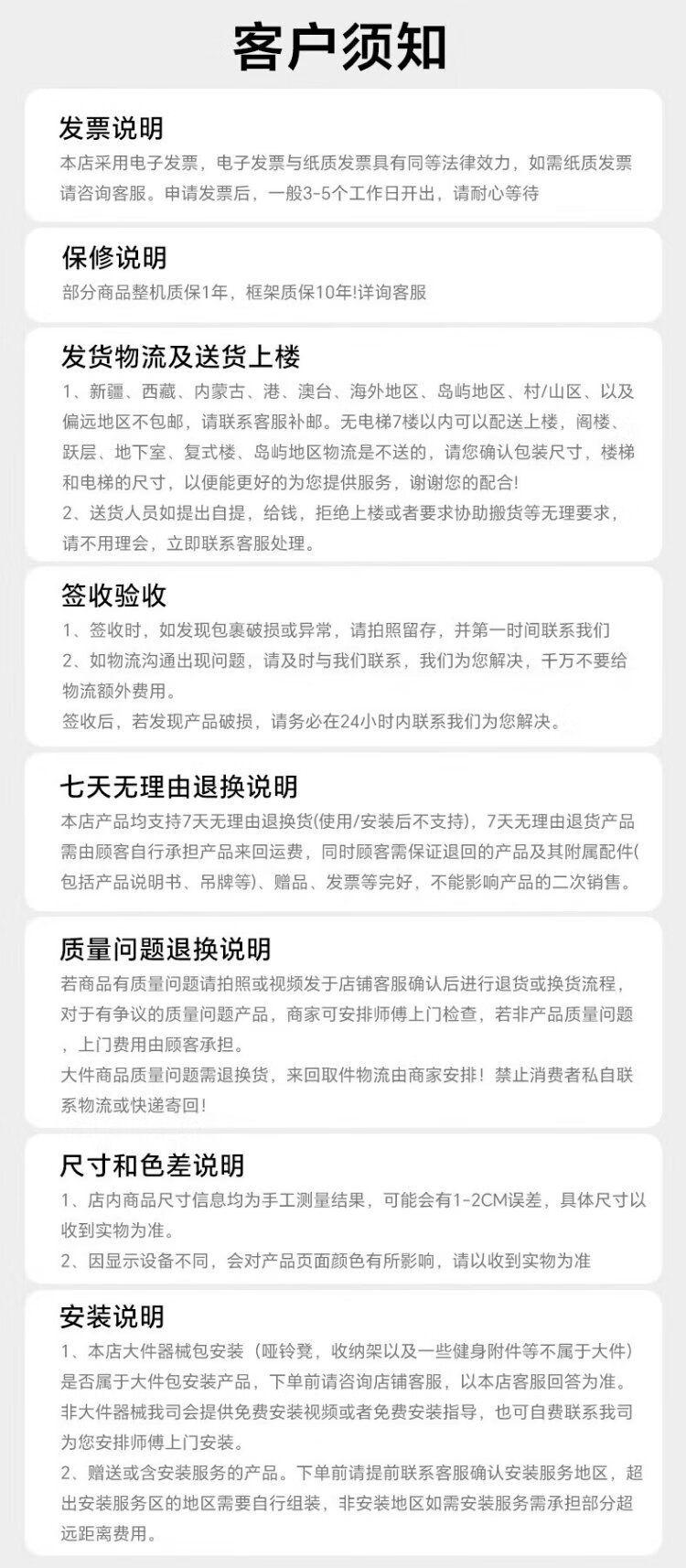 客户须知

发票说明

本店采用电子发票，电子发票与纸质发票具有同等法律效力，如需纸质发票请咨询客服。申请发票后，一般3-5个工作日开出，请耐心等待

保修说明

部分商品整机质保1年，框架质保10年!详询客服

发货物流及送货上楼

1、新疆、西藏、内蒙古、港、澳台、海外地区、岛屿地区、村/山区、以及偏远地区不包邮，请联系客服补邮。无电梯7楼以内可以配送上楼，阁楼、跃层、地下室、复式楼、岛屿地区物流是不送的，请您确认包装尺寸，楼梯和电梯的尺寸，以便能更好的为您提供服务，谢谢您的配合!

2、送货人员如提出自提，给钱，拒绝上楼或者要求协助搬货等无理要求，请不用理会，立即联系客服处理。

签收验收

1、签收时，如发现包裹破损或异常，请拍照留存，并第一时间联系我们

2、如物流沟通出现问题，请及时与我们联系，我们为您解决，千万不要给物流额外费用。

签收后，若发现产品破损，请务必在24小时内联系我们为您解决。

七天无理由退换说明

本店产品均支持7天无理由退换货(使用/安装后不支持)，7天无理由退货产品需由顾客自行承担产品来回运费，同时顾客需保证退回的产品及其附属配件(包括产品说明书、吊牌等)、赠品、发票等完好，不能影响产品的二次销售。

质量问题退换说明

若商品有质量问题请拍照或视频发于店铺客服确认后进行退货或换货流程，对于有争议的质量问题产品，商家可安排师傅上门检查，若非产品质量问题，上门费用由顾客承担。

大件商品质量问题需退换货，来回取件物流由商家安排！禁止消费者私自联系物流或快递寄回!

尺寸和色差说明

1、店内商品尺寸信息均为手工测量结果，可能会有1-2CM误差，具体尺寸以收到实物为准。

2、因显示设备不同，会对产品页面颜色有所影响，请以收到实物为准

安装说明

1、本店大件器械包安装（哑铃凳，收纳架以及一些健身附件等不属于大件）是否属于大件包安装产品，下单前请咨询店铺客服，以本店客服回答为准。

非大件器械我司会提供免费安装视频或者免费安装指导，也可自费联系我司为您安排师傅上门安装。

2、赠送或含安装服务的产品。下单前请提前联系客服确认安装服务地区，超出安装服务区的地区需要自行组装，非安装地区如需安装服务需承担部分超远距离费用。